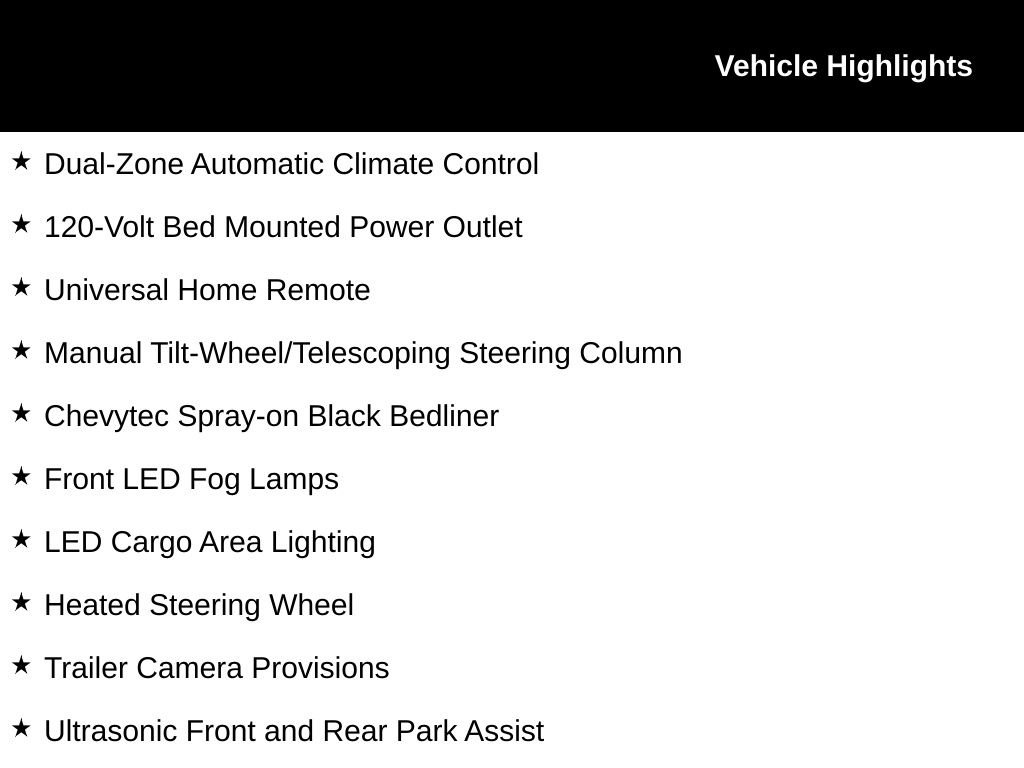 Vehicle Highlights

★ Dual-Zone Automatic Climate Control

★ 120-Volt Bed Mounted Power Outlet

★ Universal Home Remote

★ Manual Tilt-Wheel/Telescoping Steering Column

★ Chevytec Spray-on Black Bedliner

★ Front LED Fog Lamps

★ LED Cargo Area Lighting

★ Heated Steering Wheel

★ Trailer Camera Provisions

★ Ultrasonic Front and Rear Park Assist